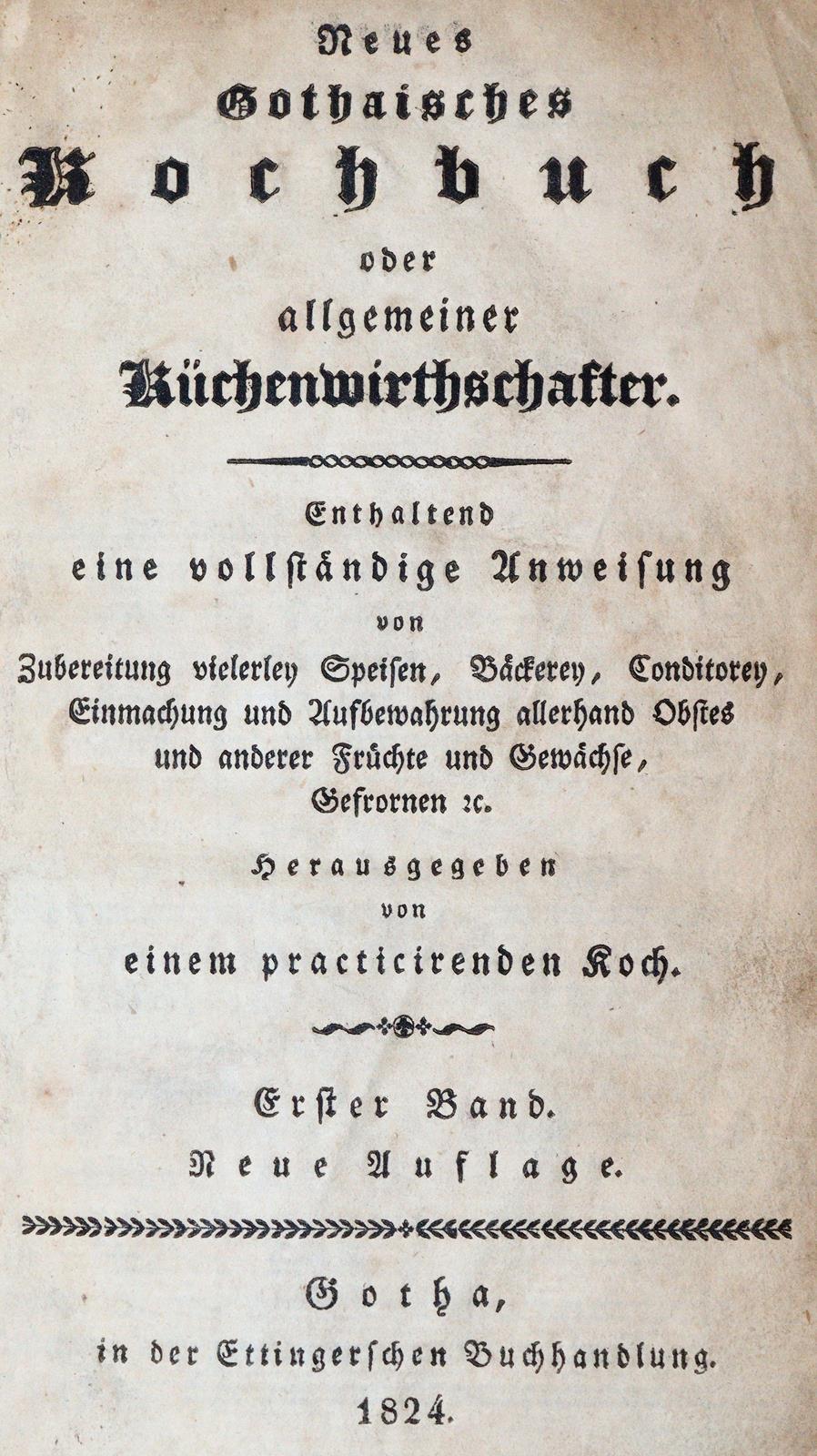 Neues
Gothaisches
Kochbuch
oder
allgemeiner
Küchenwirthschafter.

Enthaltend
eine vollständige Anweisung
von
Zubereitung vielerley Speisen, Bäckerey, Conditorey, Einmachung und Aufbewahrung allerhand Obstes und anderer Früchte und Gewächse, Gefrornen ꝛc.

Herausgegeben
von
einem practicirenden Koch.

Erster Band.
Neue Auflage.

Gotha,
in der Ettingerschen Buchhandlung.
1824.